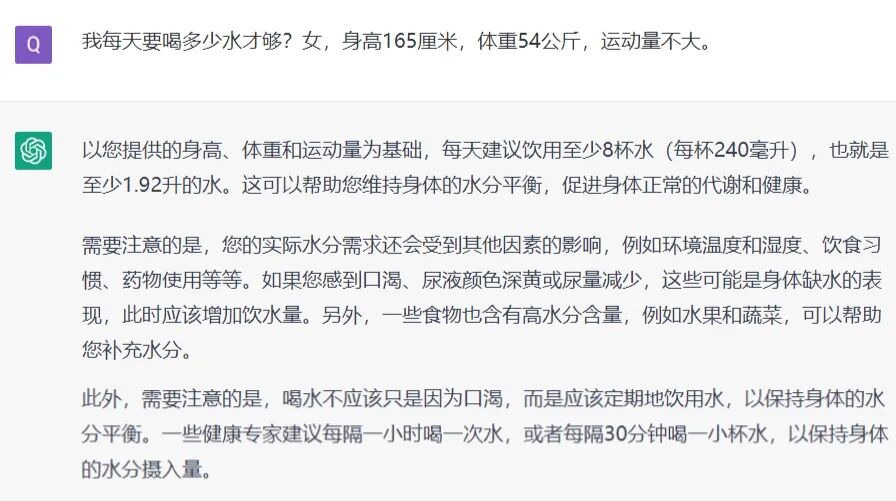 Q

我每天要喝多少水才够？女，身高165厘米，体重54公斤，运动量不大。

以您提供的身高、体重和运动量为基础，每天建议饮用至少8杯水（每杯240毫升），也就是至少1.92升的水。这可以帮助您维持身体的水分平衡，促进身体正常的代谢和健康。

需要注意的是，您的实际水分需求还会受到其他因素的影响，例如环境温度和湿度、饮食习惯、药物使用等等。如果您感到口渴、尿液颜色深黄或尿量减少，这些可能是身体缺水的表现，此时应该增加饮水量。另外，一些食物也含有高水分含量，例如水果和蔬菜，可以帮助您补充水分。

此外，需要注意的是，喝水不应该只是因为口渴，而是应该定期地饮用水，以保持身体的水分平衡。一些健康专家建议每隔一小时喝一次水，或者每隔30分钟喝一小杯水，以保持身体的水分摄入量。